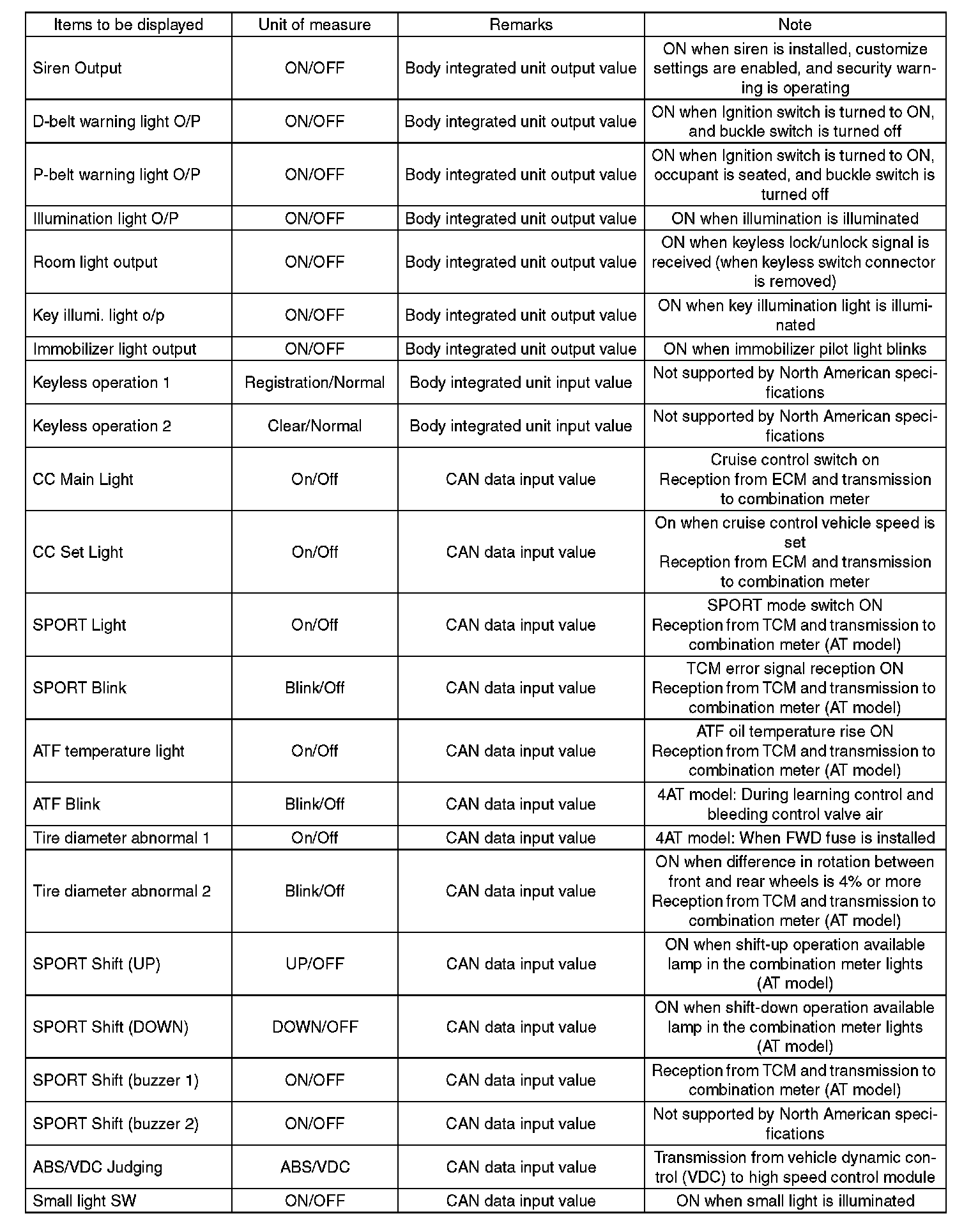 | Items to be displayed | Unit of measure | Remarks | Note |
|---|---|---|---|
| Siren Output | ON/OFF | Body integrated unit output value | ON when siren is installed, customize settings are enabled, and security warning is operating |
| D-belt warning light O/P | ON/OFF | Body integrated unit output value | ON when Ignition switch is turned to ON, and buckle switch is turned off |
| P-belt warning light O/P | ON/OFF | Body integrated unit output value | ON when Ignition switch is turned to ON, occupant is seated, and buckle switch is turned off |
| Illumination light O/P | ON/OFF | Body integrated unit output value | ON when illumination is illuminated |
| Room light output | ON/OFF | Body integrated unit output value | ON when keyless lock/unlock signal is received (when keyless switch connector is removed) |
| Key illumi. light o/p | ON/OFF | Body integrated unit output value | ON when key illumination light is illuminated |
| Immobilizer light output | ON/OFF | Body integrated unit output value | ON when immobilizer pilot light blinks |
| Keyless operation 1 | Registration/Normal | Body integrated unit input value | Not supported by North American specifications |
| Keyless operation 2 | Clear/Normal | Body integrated unit input value | Not supported by North American specifications |
| CC Main Light | On/Off | CAN data input value | Cruise control switch on Reception from ECM and transmission to combination meter |
| CC Set Light | On/Off | CAN data input value | On when cruise control vehicle speed is set Reception from ECM and transmission to combination meter |
| SPORT Light | On/Off | CAN data input value | SPORT mode switch ON Reception from TCM and transmission to combination meter (AT model) |
| SPORT Blink | Blink/Off | CAN data input value | TCM error signal reception ON Reception from TCM and transmission to combination meter (AT model) |
| ATF temperature light | On/Off | CAN data input value | ATF oil temperature rise ON Reception from TCM and transmission to combination meter (AT model) |
| ATF Blink | Blink/Off | CAN data input value | 4AT model: During learning control and bleeding control valve air |
| Tire diameter abnormal 1 | On/Off | CAN data input value | 4AT model: When FWD fuse is installed |
| Tire diameter abnormal 2 | Blink/Off | CAN data input value | ON when difference in rotation between front and rear wheels is 4% or more Reception from TCM and transmission to combination meter (AT model) |
| SPORT Shift (UP) | UP/OFF | CAN data input value | ON when shift-up operation available lamp in the combination meter lights (AT model) |
| SPORT Shift (DOWN) | DOWN/OFF | CAN data input value | ON when shift-down operation available lamp in the combination meter lights (AT model) |
| SPORT Shift (buzzer 1) | ON/OFF | CAN data input value | Reception from TCM and transmission to combination meter (AT model) |
| SPORT Shift (buzzer 2) | ON/OFF | CAN data input value | Not supported by North American specifications |
| ABS/VDC Judging | ABS/VDC | CAN data input value | Transmission from vehicle dynamic control (VDC) to high speed control module |
| Small light SW | ON/OFF | CAN data input value | ON when small light is illuminated |